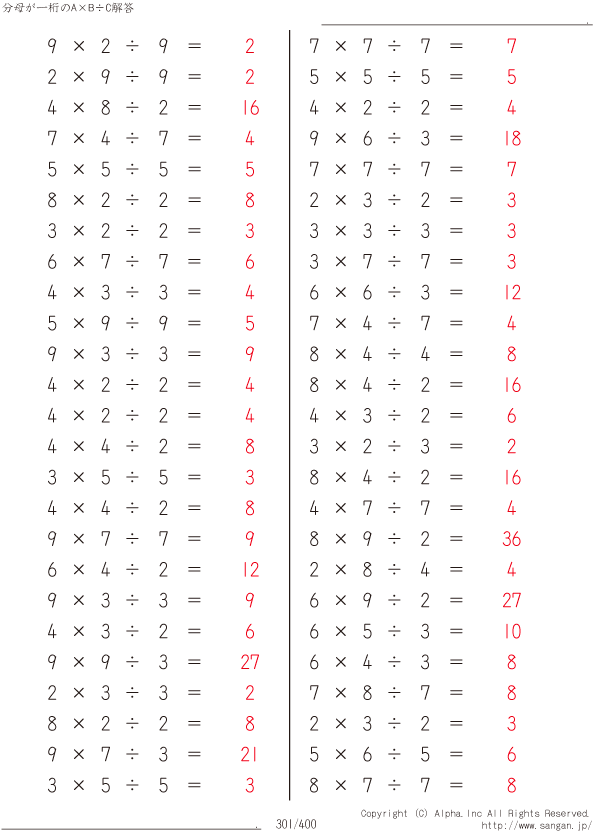 分母が一桁のA×B÷C解答

$9 \times 2 \div 9 = 2$
$2 \times 9 \div 9 = 2$
$4 \times 8 \div 2 = 16$
$7 \times 4 \div 7 = 4$
$5 \times 5 \div 5 = 5$
$8 \times 2 \div 2 = 8$
$3 \times 2 \div 2 = 3$
$6 \times 7 \div 7 = 6$
$4 \times 3 \div 3 = 4$
$5 \times 9 \div 9 = 5$
$9 \times 3 \div 3 = 9$
$4 \times 2 \div 2 = 4$
$4 \times 2 \div 2 = 4$
$4 \times 4 \div 2 = 8$
$3 \times 5 \div 5 = 3$
$4 \times 4 \div 2 = 8$
$9 \times 7 \div 7 = 9$
$6 \times 4 \div 2 = 12$
$9 \times 3 \div 3 = 9$
$4 \times 3 \div 2 = 6$
$9 \times 9 \div 3 = 27$
$2 \times 3 \div 3 = 2$
$8 \times 2 \div 2 = 8$
$9 \times 7 \div 3 = 21$
$3 \times 5 \div 5 = 3$

$7 \times 7 \div 7 = 7$
$5 \times 5 \div 5 = 5$
$4 \times 2 \div 2 = 4$
$9 \times 6 \div 3 = 18$
$7 \times 7 \div 7 = 7$
$2 \times 3 \div 2 = 3$
$3 \times 3 \div 3 = 3$
$3 \times 7 \div 7 = 3$
$6 \times 6 \div 3 = 12$
$7 \times 4 \div 7 = 4$
$8 \times 4 \div 4 = 8$
$8 \times 4 \div 2 = 16$
$4 \times 3 \div 2 = 6$
$3 \times 2 \div 3 = 2$
$8 \times 4 \div 2 = 16$
$4 \times 7 \div 7 = 4$
$8 \times 9 \div 2 = 36$
$2 \times 8 \div 4 = 4$
$6 \times 9 \div 2 = 27$
$6 \times 5 \div 3 = 10$
$6 \times 4 \div 3 = 8$
$7 \times 8 \div 7 = 8$
$2 \times 3 \div 2 = 3$
$5 \times 6 \div 5 = 6$
$8 \times 7 \div 7 = 8$

301/400
Copyright (C) Alpha.Inc All Rights Reserved.
http://www.sangan.jp/